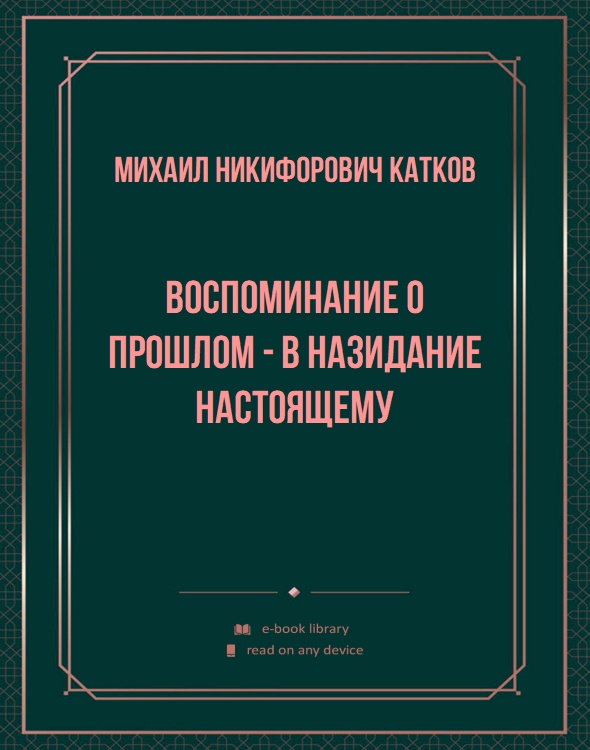 МИХАИЛ НИКИФОРОВИЧ КАТКОВ

ВОСПОМИНАНИЕ О ПРОШЛОМ - В НАЗИДАНИЕ НАСТОЯЩЕМУ

e-book library
read on any device